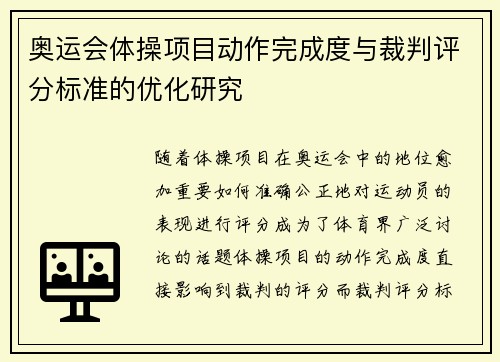 奥运会体操项目动作完成度与裁判评分标准的优化研究

随着体操项目在奥运会中的地位愈加重要如何准确公正地对运动员的表现进行评分成为了体育界广泛讨论的话题体操项目的动作完成度直接影响到裁判的评分而裁判评分标